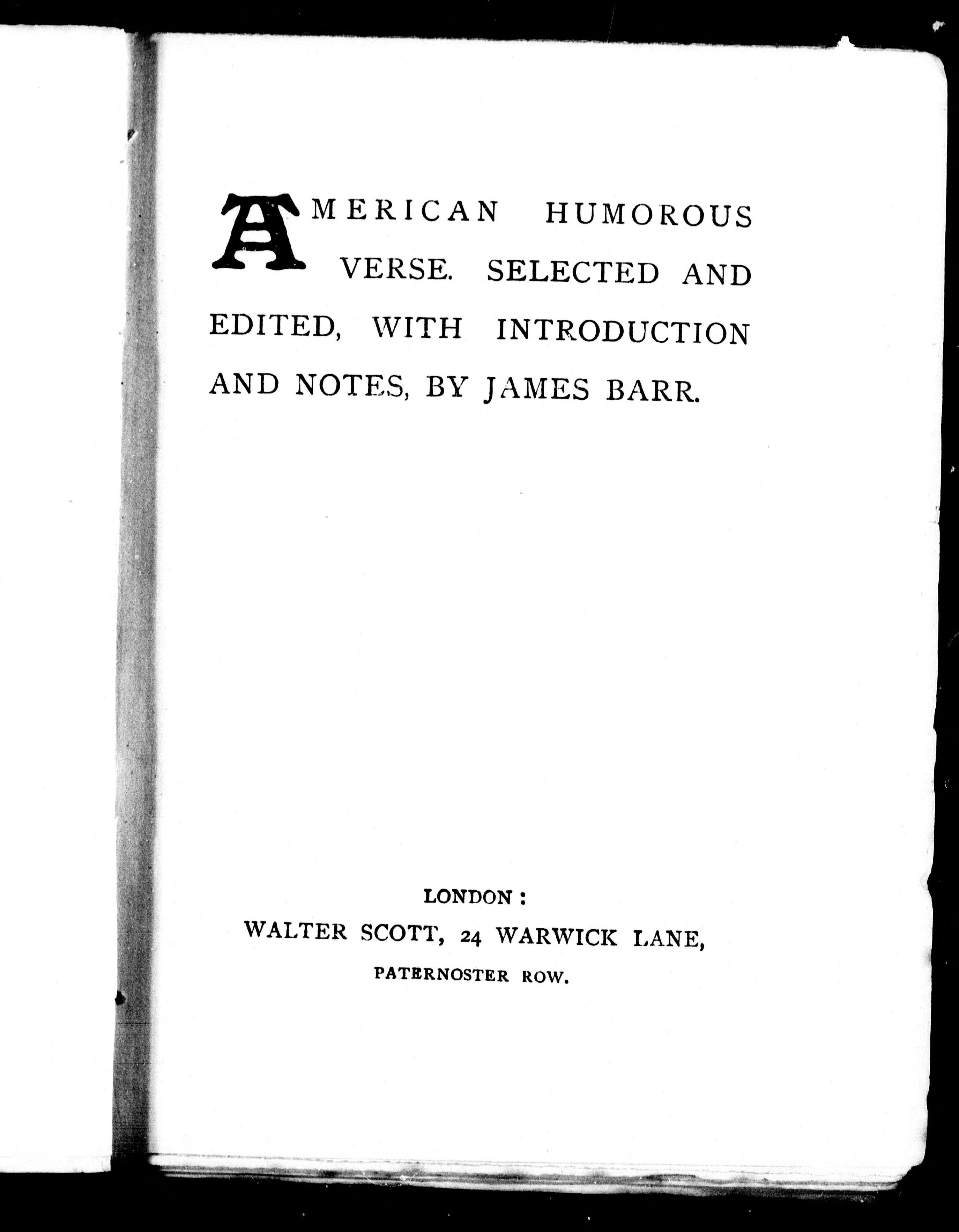 AMERICAN HUMOROUS VERSE. SELECTED AND EDITED, WITH INTRODUCTION AND NOTES, BY JAMES BARR.

LONDON:
WALTER SCOTT, 24 WARWICK LANE,
PATERNOSTER ROW.